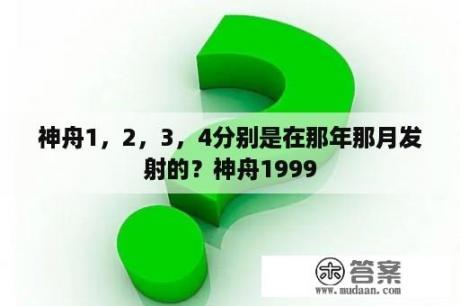 神舟1，2，3，4分别是在那年那月发射的？神舟1999

木 答案
www.mudaan.com